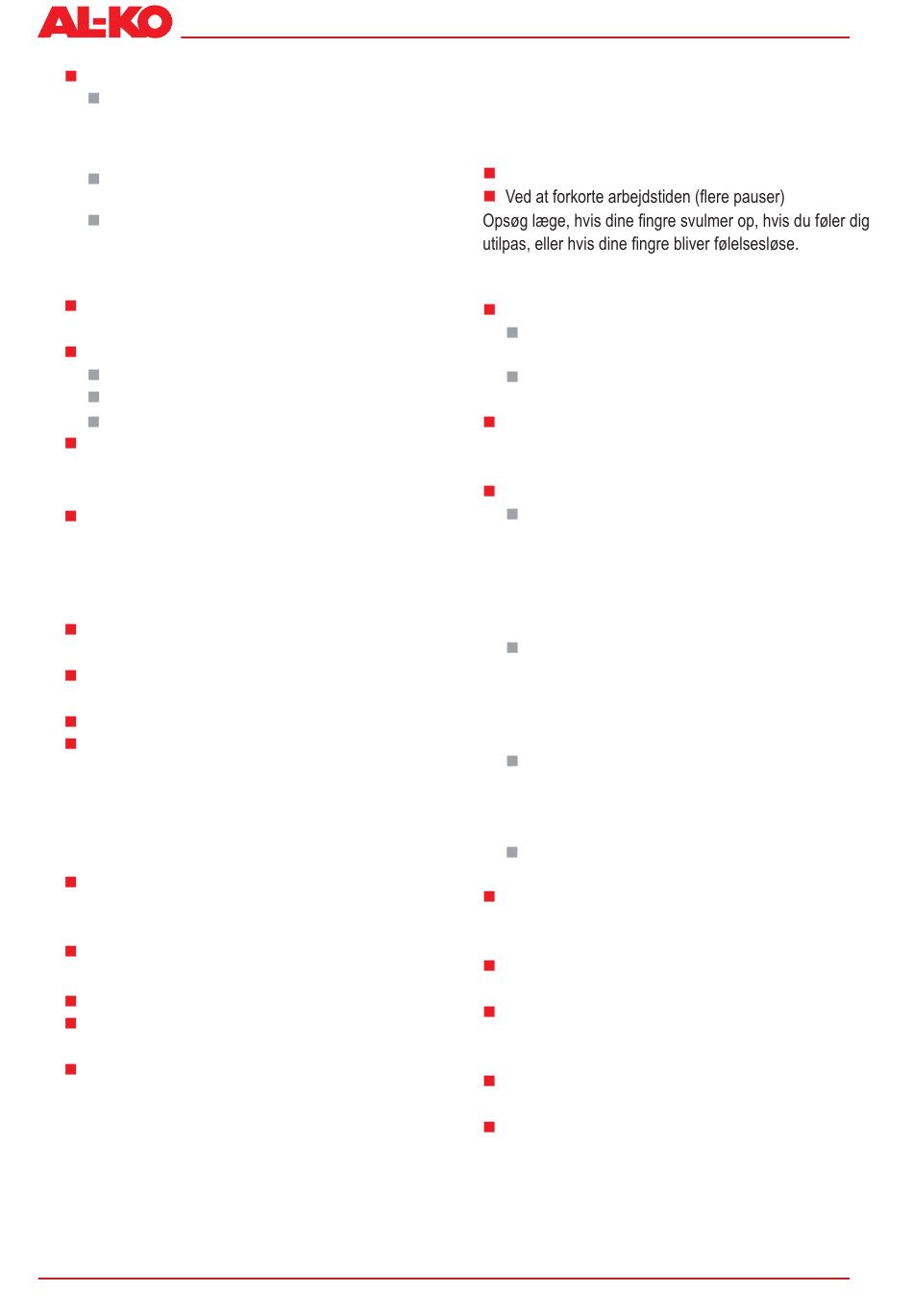 AL-KO

Ved at forkorte arbejdstiden (flere pauser)

Opsøg læge, hvis dine fingre svulmer op, hvis du føler dig utilpas, eller hvis dine fingre bliver følelsesløse.